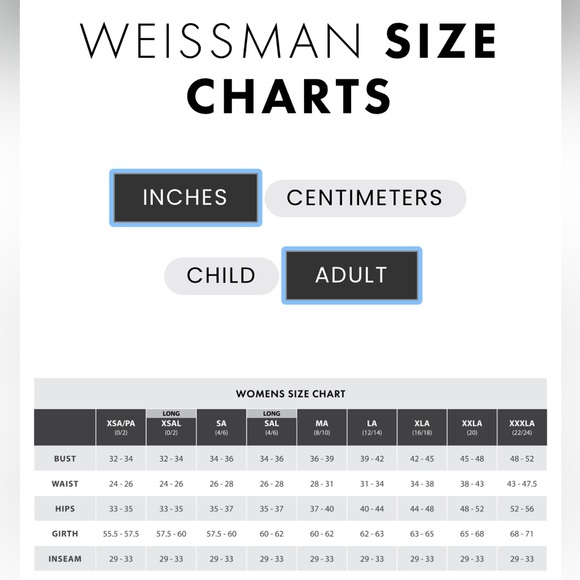 WEISSMAN SIZE CHARTS

INCHES CENTIMETERS

CHILD ADULT

WOMENS SIZE CHART

| | XSA/PA (0/2) | LONG XSAL (0/2) | SA (4/6) | LONG SAL (4/6) | MA (8/10) | LA (12/14) | XLA (16/18) | XXLA (20) | XXXLA (22/24) |
|---|---|---|---|---|---|---|---|---|---|
| BUST | 32 - 34 | 32 - 34 | 34 - 36 | 34 - 36 | 36 - 39 | 39 - 42 | 42 - 45 | 45 - 48 | 48 - 52 |
| WAIST | 24 - 26 | 24 - 26 | 26 - 28 | 26 - 28 | 28 - 31 | 31 - 34 | 34 - 38 | 38 - 43 | 43 - 47.5 |
| HIPS | 33 - 35 | 33 - 35 | 35 - 37 | 35 - 37 | 37 - 40 | 40 - 44 | 44 - 48 | 48 - 52 | 52 - 56 |
| GIRTH | 55.5 - 57.5 | 57.5 - 60 | 57.5 - 60 | 60 - 62 | 60 - 62 | 62 - 63 | 63 - 65 | 65 - 68 | 68 - 71 |
| INSEAM | 29 - 33 | 29 - 33 | 29 - 33 | 29 - 33 | 29 - 33 | 29 - 33 | 29 - 33 | 29 - 33 | 29 - 33 |